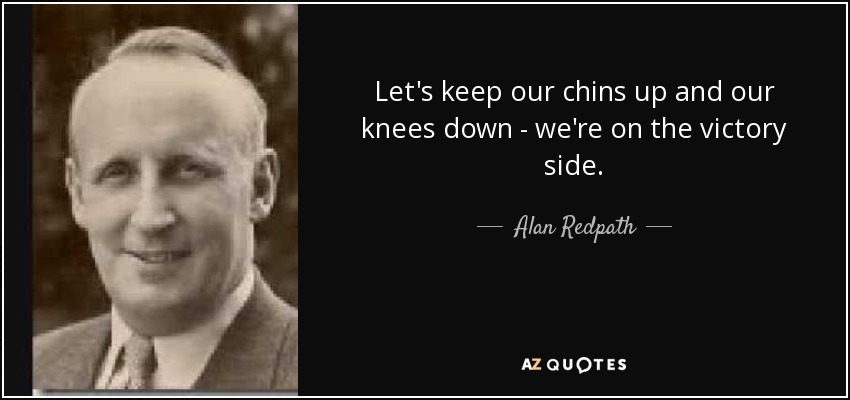 Let's keep our chins up and our knees down - we're on the victory side.

— Alan Redpath —

AZ QUOTES